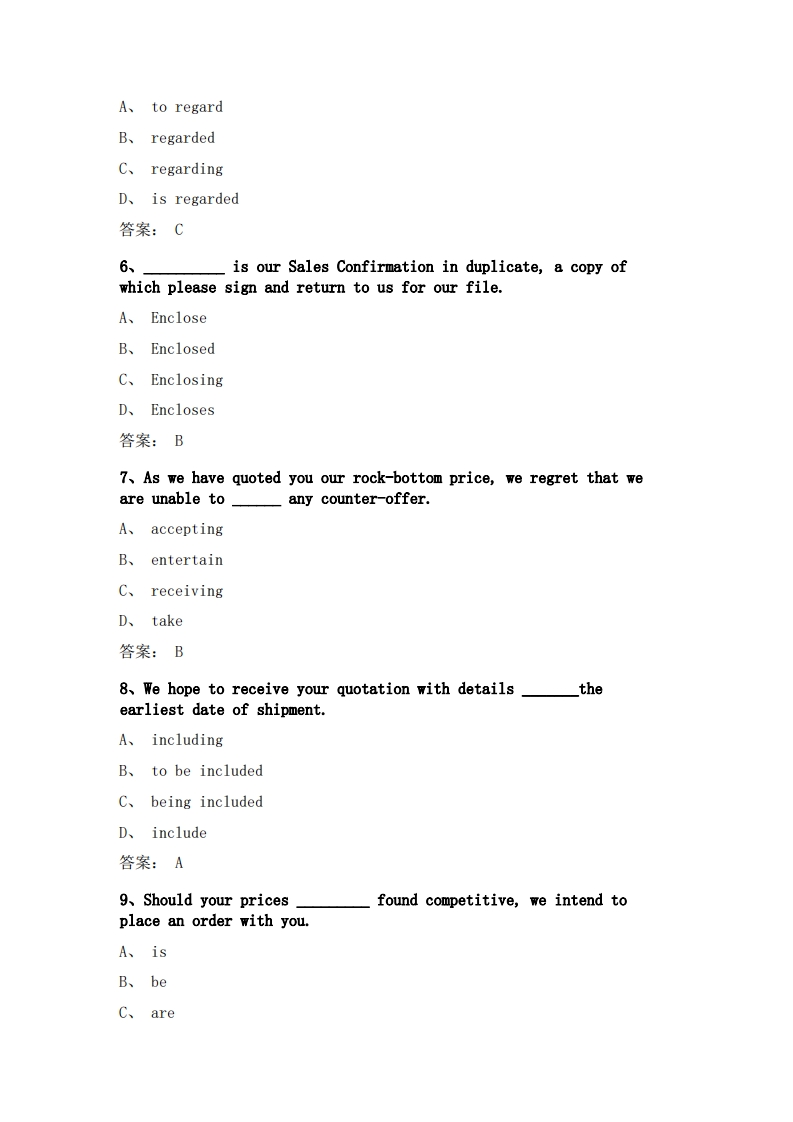 A、 to regard

B、 regarded

C、 regarding

D、 is regarded

答案： C

6、__________ is our Sales Confirmation in duplicate, a copy of which please sign and return to us for our file.

A、 Enclose

B、 Enclosed

C、 Enclosing

D、 Encloses

答案： B

7、As we have quoted you our rock-bottom price, we regret that we are unable to ______ any counter-offer.

A、 accepting

B、 entertain

C、 receiving

D、 take

答案： B

8、We hope to receive your quotation with details _______the earliest date of shipment.

A、 including

B、 to be included

C、 being included

D、 include

答案： A

9、Should your prices _________ found competitive, we intend to place an order with you.

A、 is

B、 be

C、 are